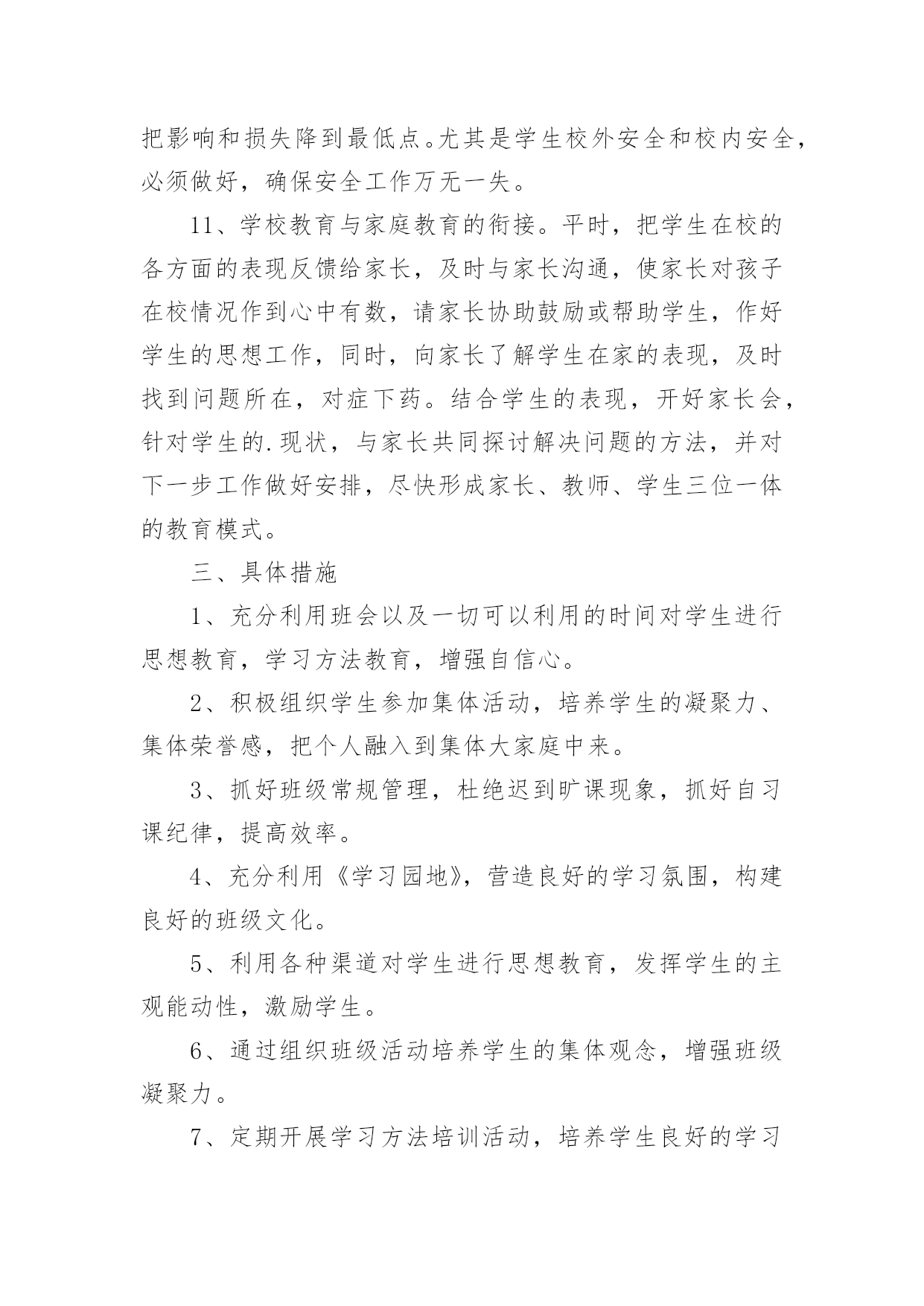 把影响和损失降到最低点。尤其是学生校外安全和校内安全，必须做好，确保安全工作万无一失。

11、学校教育与家庭教育的衔接。平时，把学生在校的各方面的表现反馈给家长，及时与家长沟通，使家长对孩子在校情况作到心中有数，请家长协助鼓励或帮助学生，作好学生的思想工作，同时，向家长了解学生在家的表现，及时找到问题所在，对症下药。结合学生的表现，开好家长会，针对学生的.现状，与家长共同探讨解决问题的方法，并对下一步工作做好安排，尽快形成家长、教师、学生三位一体的教育模式。

三、具体措施

1、充分利用班会以及一切可以利用的时间对学生进行思想教育，学习方法教育，增强自信心。

2、积极组织学生参加集体活动，培养学生的凝聚力、集体荣誉感，把个人融入到集体大家庭中来。

3、抓好班级常规管理，杜绝迟到旷课现象，抓好自习课纪律，提高效率。

4、充分利用《学习园地》，营造良好的学习氛围，构建良好的班级文化。

5、利用各种渠道对学生进行思想教育，发挥学生的主观能动性，激励学生。

6、通过组织班级活动培养学生的集体观念，增强班级凝聚力。

7、定期开展学习方法培训活动，培养学生良好的学习